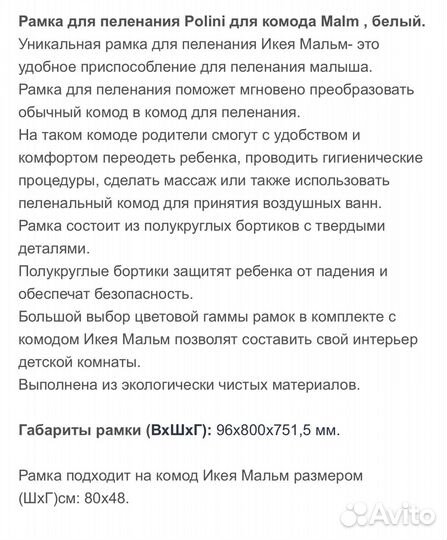 Рамка для пеленания Polini для комода Malm , белый.
Уникальная рамка для пеленания Икея Мальм- это удобное приспособление для пеленания малыша.
Рамка для пеленания поможет мгновено преобразовать обычный комод в комод для пеленания.
На таком комоде родители смогут с удобством и комфортом переодеть ребенка, проводить гигиенические процедуры, сделать массаж или также использовать пеленальный комод для принятия воздушных ванн.
Рамка состоит из полукруглых бортиков с твердыми деталями.
Полукруглые бортики защитят ребенка от падения и обеспечат безопасность.
Большой выбор цветовой гаммы рамок в комплекте с комодом Икея Мальм позволят составить свой интерьер детской комнаты.
Выполнена из экологически чистых материалов.

Габариты рамки (ВхШхГ): 96х800х751,5 мм.

Рамка подходит на комод Икея Мальм размером (ШхГ)см: 80х48.

Avito